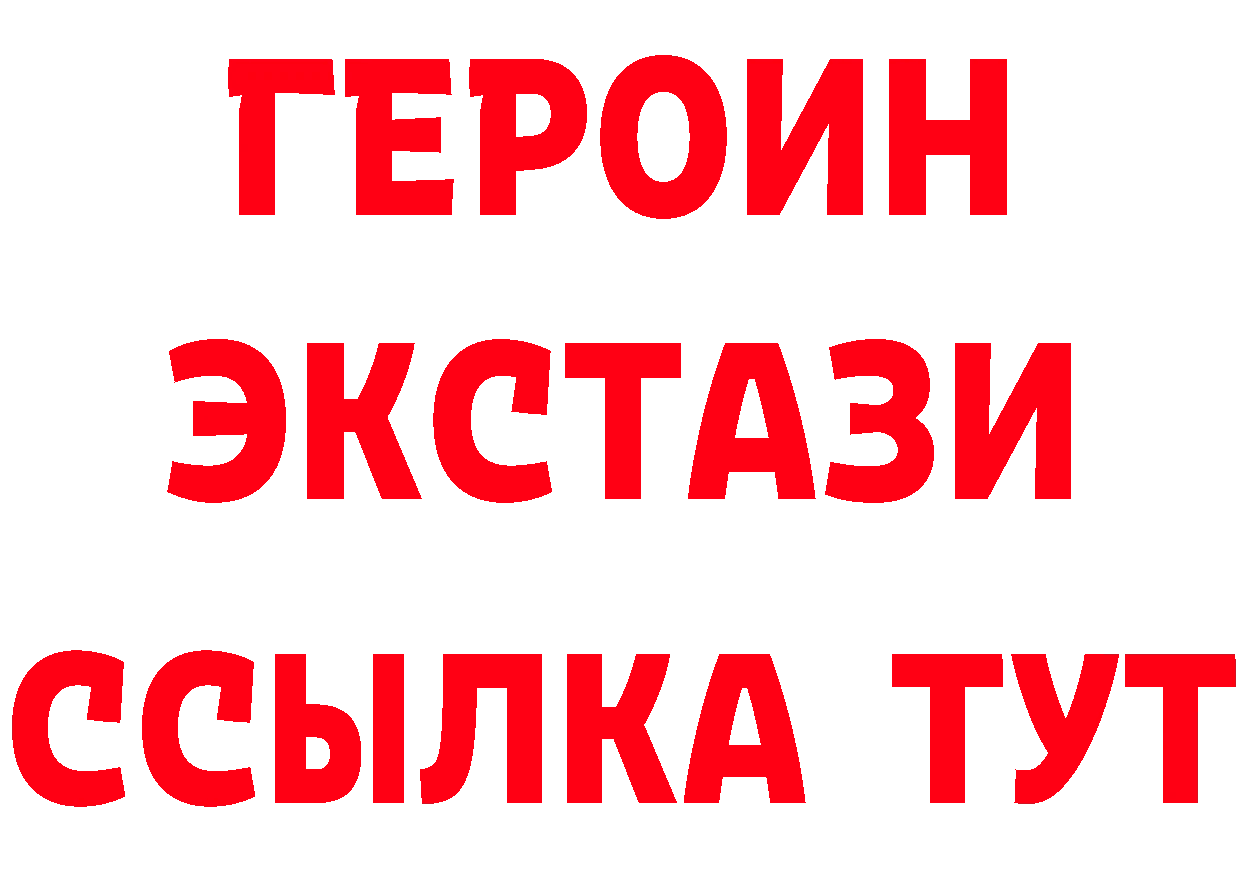 ГЕРОИН
ЭКСТАЗИ
ССЫЛКА ТУТ